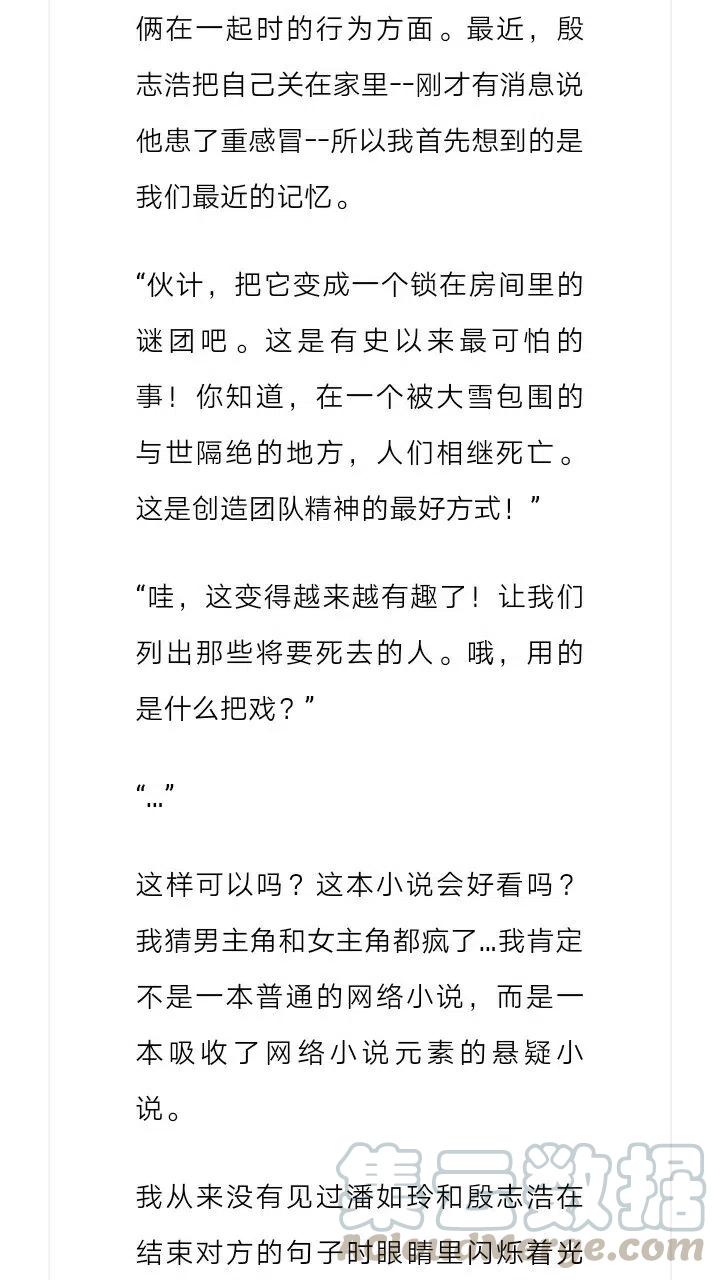 俩在一起时的行为方面。最近，殷志浩把自己关在家里--刚才有消息说他患了重感冒--所以我首先想到的是我们最近的记忆。

“伙计，把它变成一个锁在房间里的谜团吧。这是有史以来最可怕的事！你知道，在一个被大雪包围的与世隔绝的地方，人们相继死亡。这是创造团队精神的最好方式！”

“哇，这变得越来越有趣了！让我们列出那些将要死去的人。哦，用的是什么把戏？”

“…”

这样可以吗？这本小说会好看吗？我猜男主角和女主角都疯了…我肯定不是一本普通的网络小说，而是一本吸收了网络小说元素的悬疑小说。

我从来没有见过潘如玲和殷志浩在结束对方的句子时眼睛里闪烁着光

集云数据